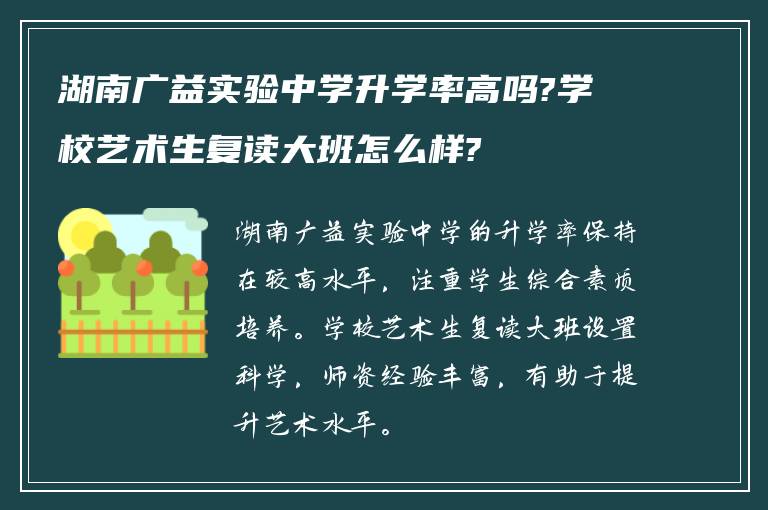 湖南广益实验中学升学率高吗?学校艺术生复读大班怎么样?

湖南广益实验中学的升学率保持在较高水平，注重学生综合素质培养。学校艺术生复读大班设置科学，师资经验丰富，有助于提升艺术水平。